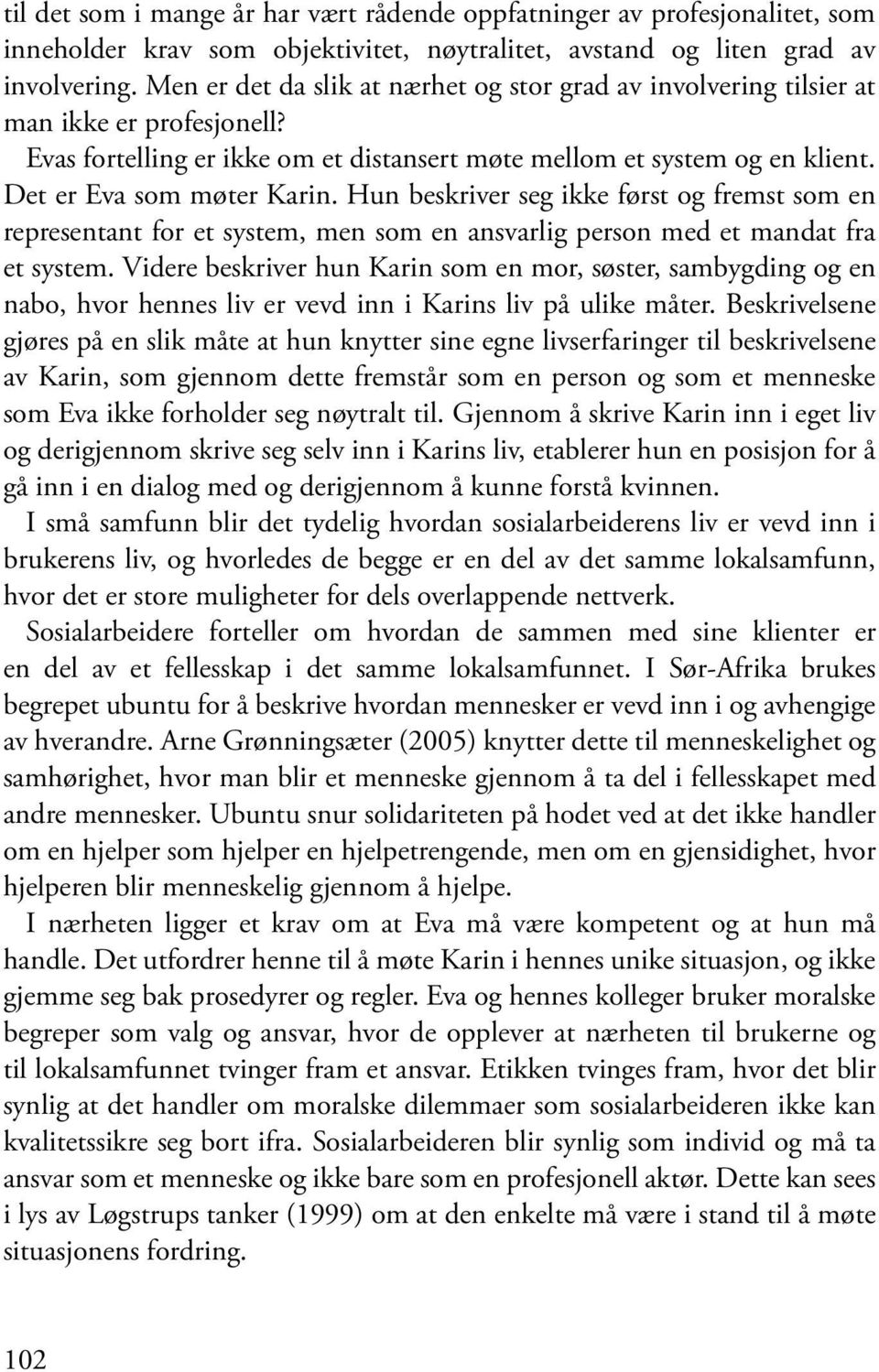 til det som i mange år har vært rådende oppfatninger av profesjonalitet, som inneholder krav som objektivitet, nøytralitet, avstand og liten grad av involvering. Men er det da slik at nærhet og stor grad av involvering tilsier at man ikke er profesjonell?

Evas fortelling er ikke om et distansert møte mellom et system og en klient. Det er Eva som møter Karin. Hun beskriver seg ikke først og fremst som en representant for et system, men som en ansvarlig person med et mandat fra et system. Videre beskriver hun Karin som en mor, søster, sambygding og en nabo, hvor hennes liv er vevd inn i Karins liv på ulike måter. Beskrivelsene gjøres på en slik måte at hun knytter sine egne livserfaringer til beskrivelsene av Karin, som gjennom dette fremstår som en person og som et menneske som Eva ikke forholder seg nøytralt til. Gjennom å skrive Karin inn i eget liv og derigjennom skrive seg selv inn i Karins liv, etablerer hun en posisjon for å gå inn i en dialog med og derigjennom å kunne forstå kvinnen.

I små samfunn blir det tydelig hvordan sosialarbeiderens liv er vevd inn i brukerens liv, og hvorledes de begge er en del av det samme lokalsamfunn, hvor det er store muligheter for dels overlappende nettverk.

Sosialarbeidere forteller om hvordan de sammen med sine klienter er en del av et fellesskap i det samme lokalsamfunnet. I Sør-Afrika brukes begrepet ubuntu for å beskrive hvordan mennesker er vevd inn i og avhengige av hverandre. Arne Grønningsæter (2005) knytter dette til menneskelighet og samhørighet, hvor man blir et menneske gjennom å ta del i fellesskapet med andre mennesker. Ubuntu snur solidariteten på hodet ved at det ikke handler om en hjelper som hjelper en hjelpetrengende, men om en gjensidighet, hvor hjelperen blir menneskelig gjennom å hjelpe.

I nærheten ligger et krav om at Eva må være kompetent og at hun må handle. Det utfordrer henne til å møte Karin i hennes unike situasjon, og ikke gjemme seg bak prosedyrer og regler. Eva og hennes kolleger bruker moralske begreper som valg og ansvar, hvor de opplever at nærheten til brukerne og til lokalsamfunnet tvinger fram et ansvar. Etikken tvinges fram, hvor det blir synlig at det handler om moralske dilemmaer som sosialarbeideren ikke kan kvalitetssikre seg bort ifra. Sosialarbeideren blir synlig som individ og må ta ansvar som et menneske og ikke bare som en profesjonell aktør. Dette kan sees i lys av Løgstrups tanker (1999) om at den enkelte må være i stand til å møte situasjonens fordring.

102